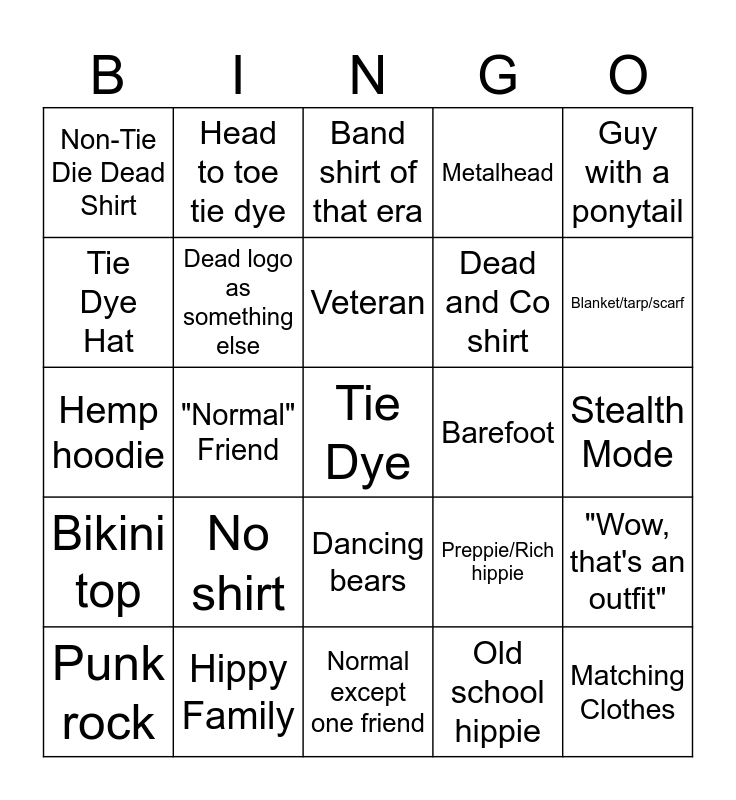 | B | I | N | G | O |
|---|---|---|---|---|
| Non-Tie Die Dead Shirt | Head to toe tie dye | Band shirt of that era | Metalhead | Guy with a ponytail |
| Tie Dye Hat | Dead logo as something else | Veteran | Dead and Co shirt | Blanket/tarp/scarf |
| Hemp hoodie | "Normal" Friend | Tie Dye | Barefoot | Stealth Mode |
| Bikini top | No shirt | Dancing bears | Preppie/Rich hippie | "Wow, that's an outfit" |
| Punk rock | Hippy Family | Normal except one friend | Old school hippie | Matching Clothes |